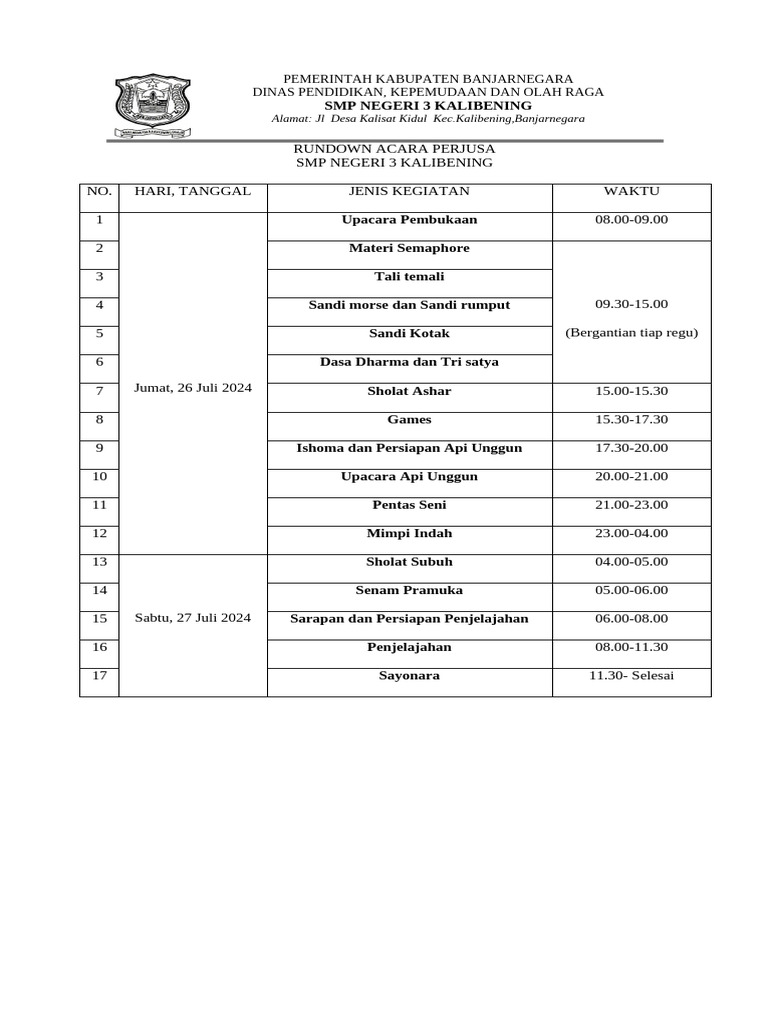 PEMERINTAH KABUPATEN BANJARNEGARA
DINAS PENDIDIKAN, KEPEMUDAAN DAN OLAH RAGA
SMP NEGERI 3 KALIBENING
Alamat: Jl Desa Kalisat Kidul Kec.Kalibening,Banjarnegara

RUNDOWN ACARA PERJUSA
SMP NEGERI 3 KALIBENING

| NO. | HARI, TANGGAL | JENIS KEGIATAN | WAKTU |
|---|---|---|---|
| 1 | Jumat, 26 Juli 2024 | Upacara Pembukaan | 08.00-09.00 |
| 2 | | Materi Semaphore | 09.30-15.00 (Bergantian tiap regu) |
| 3 | | Tali temali | |
| 4 | | Sandi morse dan Sandi rumput | |
| 5 | | Sandi Kotak | |
| 6 | | Dasa Dharma dan Tri satya | |
| 7 | | Sholat Ashar | 15.00-15.30 |
| 8 | | Games | 15.30-17.30 |
| 9 | | Ishoma dan Persiapan Api Unggun | 17.30-20.00 |
| 10 | | Upacara Api Unggun | 20.00-21.00 |
| 11 | | Pentas Seni | 21.00-23.00 |
| 12 | | Mimpi Indah | 23.00-04.00 |
| 13 | Sabtu, 27 Juli 2024 | Sholat Subuh | 04.00-05.00 |
| 14 | | Senam Pramuka | 05.00-06.00 |
| 15 | | Sarapan dan Persiapan Penjelajahan | 06.00-08.00 |
| 16 | | Penjelajahan | 08.00-11.30 |
| 17 | | Sayonara | 11.30- Selesai |